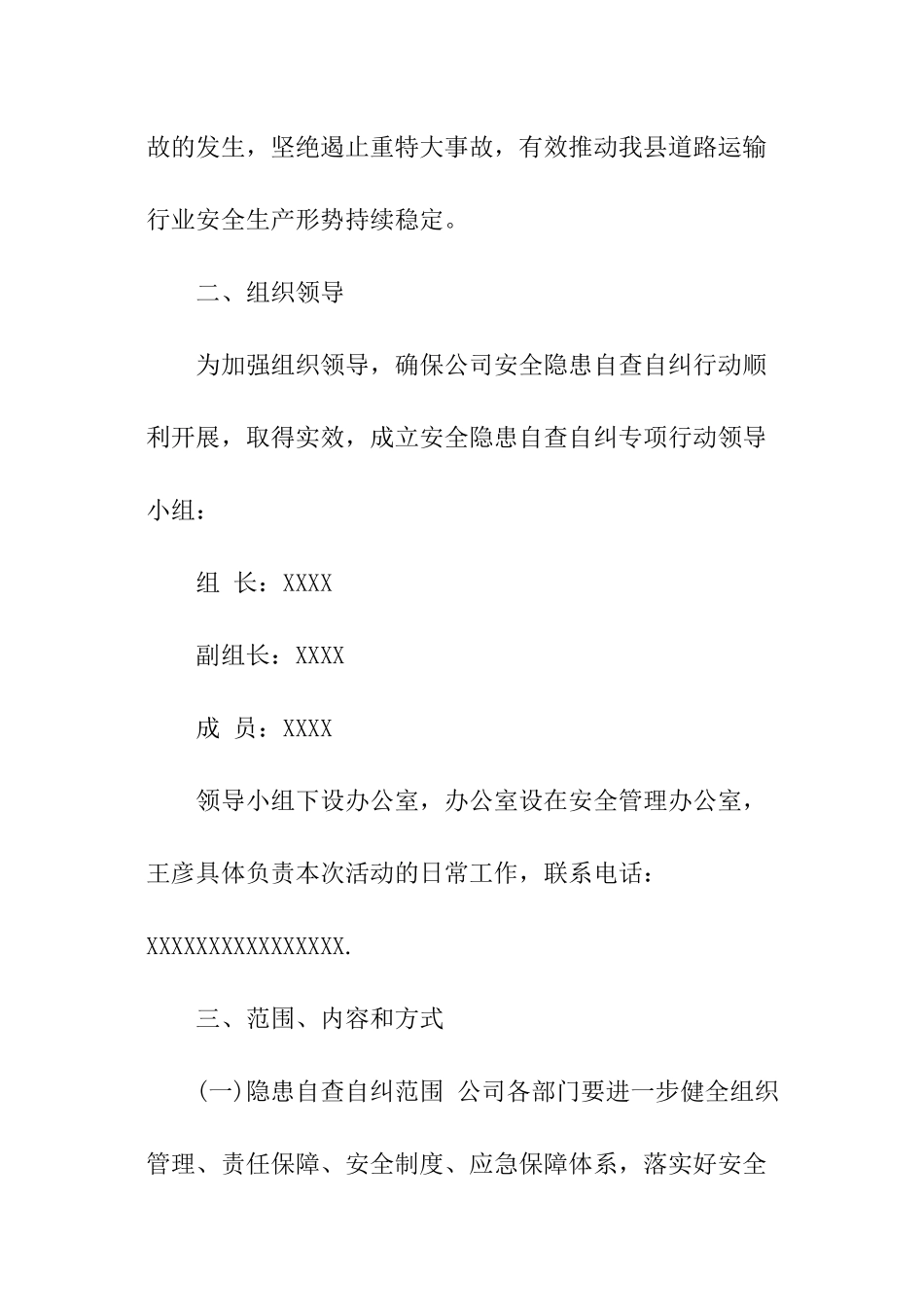 故的发生，坚绝遏止重特大事故，有效推动我县道路运输行业安全生产形势持续稳定。

二、组织领导

为加强组织领导，确保公司安全隐患自查自纠行动顺利开展，取得实效，成立安全隐患自查自纠专项行动领导小组：

组 长：XXXX

副组长：XXXX

成 员：XXXX

领导小组下设办公室，办公室设在安全管理办公室，王彦具体负责本次活动的日常工作，联系电话：XXXXXXXXXXXXXXXX.

三、范围、内容和方式

(一)隐患自查自纠范围 公司各部门要进一步健全组织管理、责任保障、安全制度、应急保障体系，落实好安全